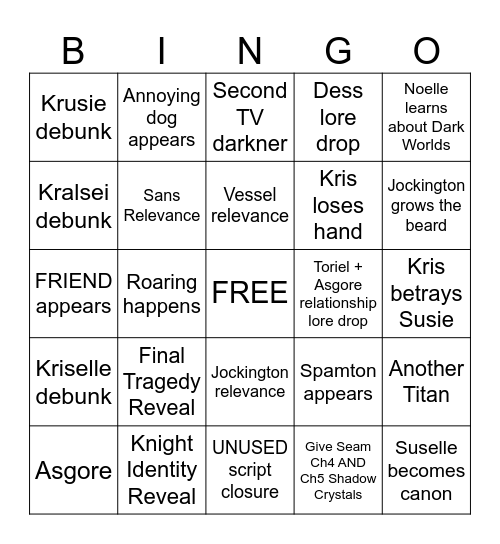 | B | I | N | G | O |
|---|---|---|---|---|
| Krusie debunk | Annoying dog appears | Second TV darkner | Dess lore drop | Noelle learns about Dark Worlds |
| Kralsei debunk | Sans Relevance | Vessel relevance | Kris loses hand | Jockington grows the beard |
| FRIEND appears | Roaring happens | FREE | Toriel + Asgore relationship lore drop | Kris betrays Susie |
| Kriselle debunk | Final Tragedy Reveal | Jockington relevance | Spamton appears | Another Titan |
| Asgore | Knight Identity Reveal | UNUSED script closure | Give Seam Ch4 AND Ch5 Shadow Crystals | Suselle becomes canon |